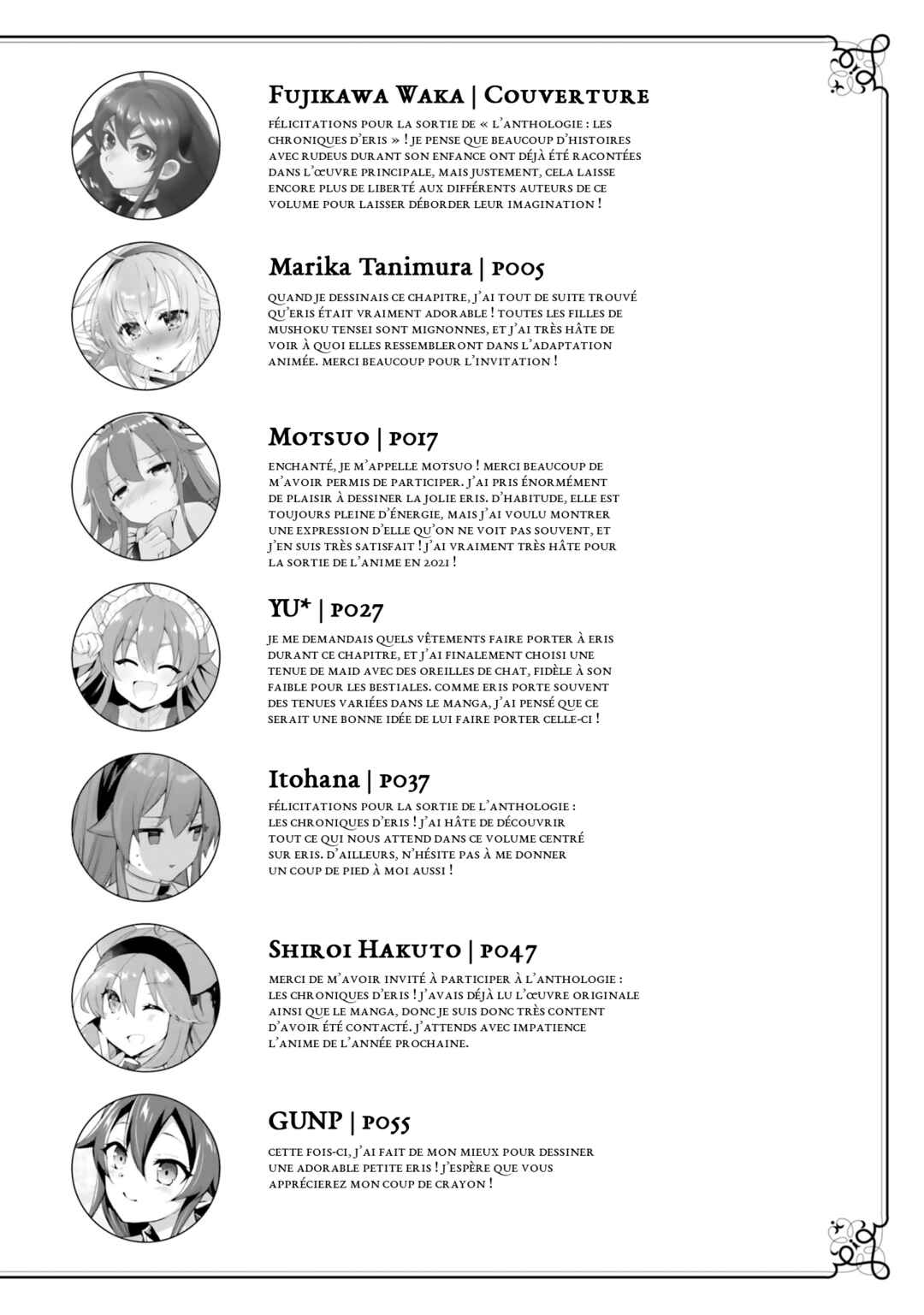 Fujikawa Waka | Couverture

félicitations pour la sortie de « l'anthologie : les chroniques d'eris » ! je pense que beaucoup d'histoires avec rudeus durant son enfance ont déjà été racontées dans l'œuvre principale, mais justement, cela laisse encore plus de liberté aux différents auteurs de ce volume pour laisser déborder leur imagination !

Marika Tanimura | p005

quand je dessinais ce chapitre, j'ai tout de suite trouvé qu'eris était vraiment adorable ! toutes les filles de mushoku tensei sont mignonnes, et j'ai très hâte de voir à quoi elles ressembleront dans l'adaptation animée. merci beaucoup pour l'invitation !

Motsuo | p017

enchanté, je m'appelle motsuo ! merci beaucoup de m'avoir permis de participer. j'ai pris énormément de plaisir à dessiner la jolie eris. d'habitude, elle est toujours pleine d'énergie, mais j'ai voulu montrer une expression d'elle qu'on ne voit pas souvent, et j'en suis très satisfait ! j'ai vraiment très hâte pour la sortie de l'anime en 2021 !

YU* | p027

je me demandais quels vêtements faire porter à eris durant ce chapitre, et j'ai finalement choisi une tenue de maid avec des oreilles de chat, fidèle à son faible pour les bestiales. comme eris porte souvent des tenues variées dans le manga, j'ai pensé que ce serait une bonne idée de lui faire porter celle-ci !

Itohana | p037

félicitations pour la sortie de l'anthologie : les chroniques d'eris ! j'ai hâte de découvrir tout ce qui nous attend dans ce volume centré sur eris. d'ailleurs, n'hésite pas à me donner un coup de pied à moi aussi !

Shiroi Hakuto | p047

merci de m'avoir invité à participer à l'anthologie : les chroniques d'eris ! j'avais déjà lu l'œuvre originale ainsi que le manga, donc je suis donc très content d'avoir été contacté. j'attends avec impatience l'anime de l'année prochaine.

GUNP | p055

cette fois-ci, j'ai fait de mon mieux pour dessiner une adorable petite eris ! j'espère que vous apprécierez mon coup de crayon !